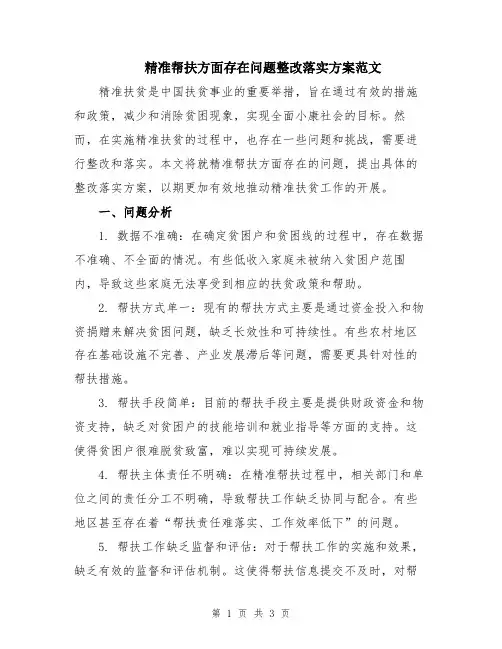 精准帮扶方面存在问题整改落实方案范文

精准扶贫是中国扶贫事业的重要举措，旨在通过有效的措施和政策，减少和消除贫困现象，实现全面小康社会的目标。然而，在实施精准扶贫的过程中，也存在一些问题和挑战，需要进行整改和落实。本文将就精准帮扶方面存在的问题，提出具体的整改落实方案，以期更加有效地推动精准扶贫工作的开展。

一、问题分析

1. 数据不准确：在确定贫困户和贫困线的过程中，存在数据不准确、不全面的情况。有些低收入家庭未被纳入贫困户范围内，导致这些家庭无法享受到相应的扶贫政策和帮助。

2. 帮扶方式单一：现有的帮扶方式主要是通过资金投入和物资捐赠来解决贫困问题，缺乏长效性和可持续性。有些农村地区存在基础设施不完善、产业发展滞后等问题，需要更具针对性的帮扶措施。

3. 帮扶手段简单：目前的帮扶手段主要是提供财政资金和物资支持，缺乏对贫困户的技能培训和就业指导等方面的支持。这使得贫困户很难脱贫致富，难以实现可持续发展。

4. 帮扶主体责任不明确：在精准帮扶过程中，相关部门和单位之间的责任分工不明确，导致帮扶工作缺乏协同与配合。有些地区甚至存在着“帮扶责任难落实、工作效率低下”的问题。

5. 帮扶工作缺乏监督和评估：对于帮扶工作的实施和效果，缺乏有效的监督和评估机制。这使得帮扶信息提交不及时，对帮

第 1 页 共 3 页